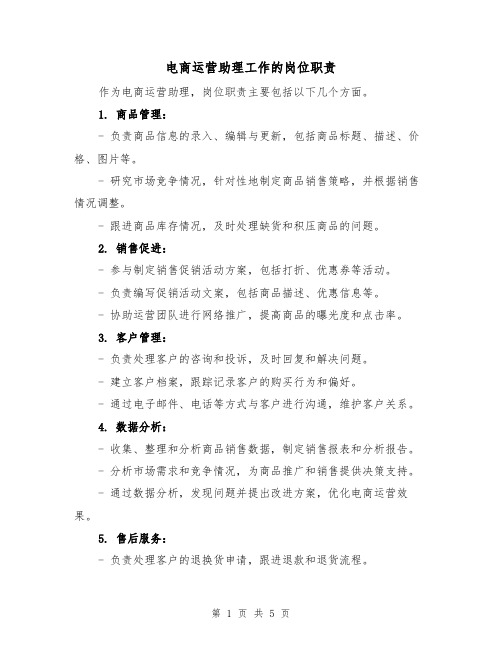 电商运营助理工作的岗位职责

作为电商运营助理，岗位职责主要包括以下几个方面。

1. 商品管理：

- 负责商品信息的录入、编辑与更新，包括商品标题、描述、价格、图片等。

- 研究市场竞争情况，针对性地制定商品销售策略，并根据销售情况调整。

- 跟进商品库存情况，及时处理缺货和积压商品的问题。

2. 销售促进：

- 参与制定销售促销活动方案，包括打折、优惠券等活动。

- 负责编写促销活动文案，包括商品描述、优惠信息等。

- 协助运营团队进行网络推广，提高商品的曝光度和点击率。

3. 客户管理：

- 负责处理客户的咨询和投诉，及时回复和解决问题。

- 建立客户档案，跟踪记录客户的购买行为和偏好。

- 通过电子邮件、电话等方式与客户进行沟通，维护客户关系。

4. 数据分析：

- 收集、整理和分析商品销售数据，制定销售报表和分析报告。

- 分析市场需求和竞争情况，为商品推广和销售提供决策支持。

- 通过数据分析，发现问题并提出改进方案，优化电商运营效果。

5. 售后服务：

- 负责处理客户的退换货申请，跟进退款和退货流程。

第 1 页 共 5 页